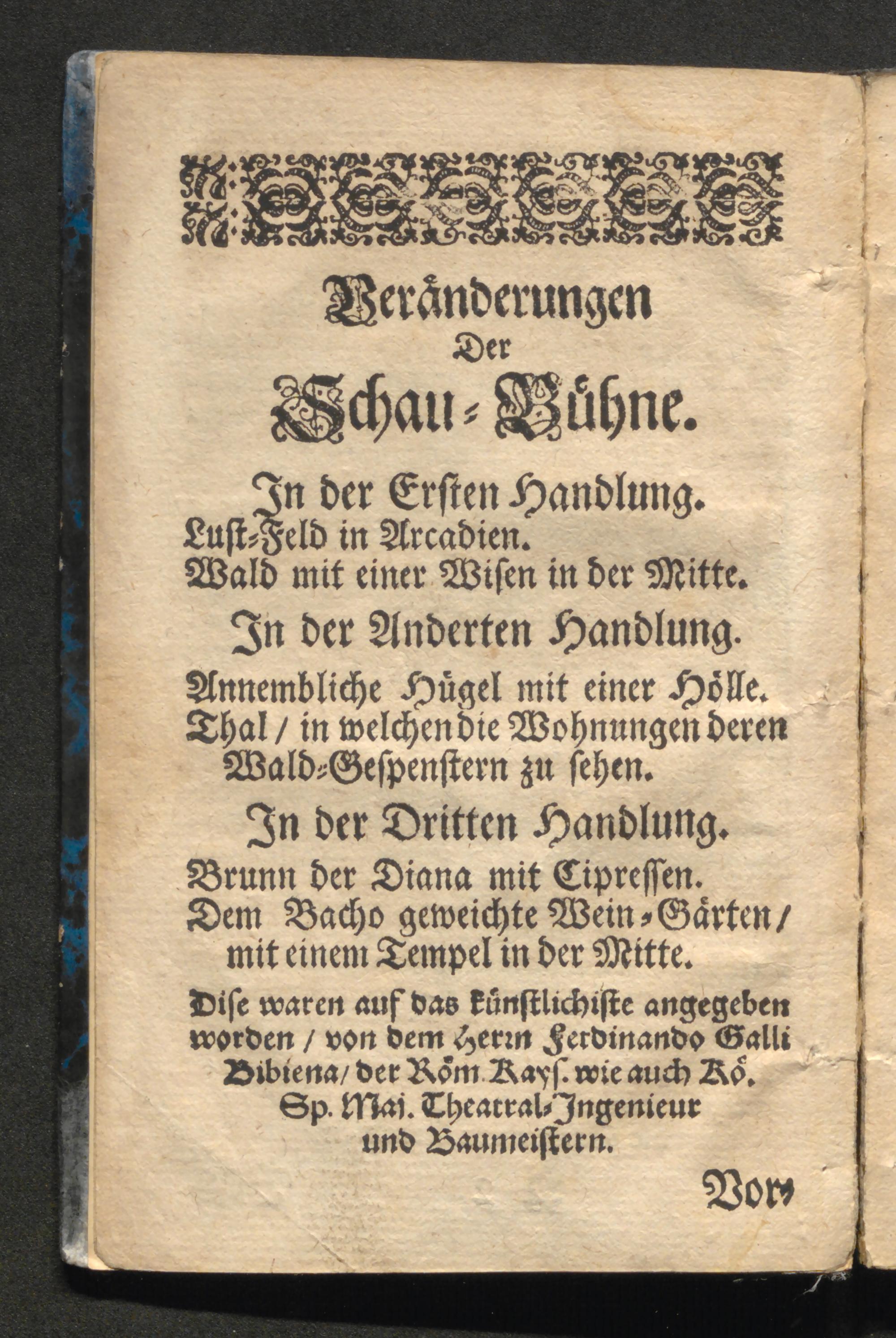 Veränderungen
Der
Schau-Bühne.

In der Ersten Handlung.
Lust-Feld in Arcadien.
Wald mit einer Wisen in der Mitte.

In der Anderten Handlung.
Annembliche Hügel mit einer Hölle.
Thal / in welchen die Wohnungen deren Wald-Gespenstern zu sehen.

In der Dritten Handlung.
Brunn der Diana mit Cipressen.
Dem Bacho geweichte Wein-Gärten / mit einem Tempel in der Mitte.

Dise waren auf das künstlichiste angegeben worden / von dem Herrn Ferdinando Galli Bibiena / der Röm. Kays. wie auch Kö. Sp. Maj. Theatral-Ingenieur und Baumeistern.

Vor-